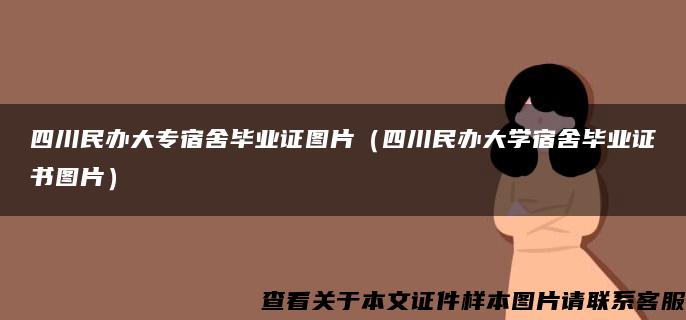 四川民办大专宿舍毕业证图片（四川民办大学宿舍毕业证书图片）

查看关于本文证件样本图片请联系客服